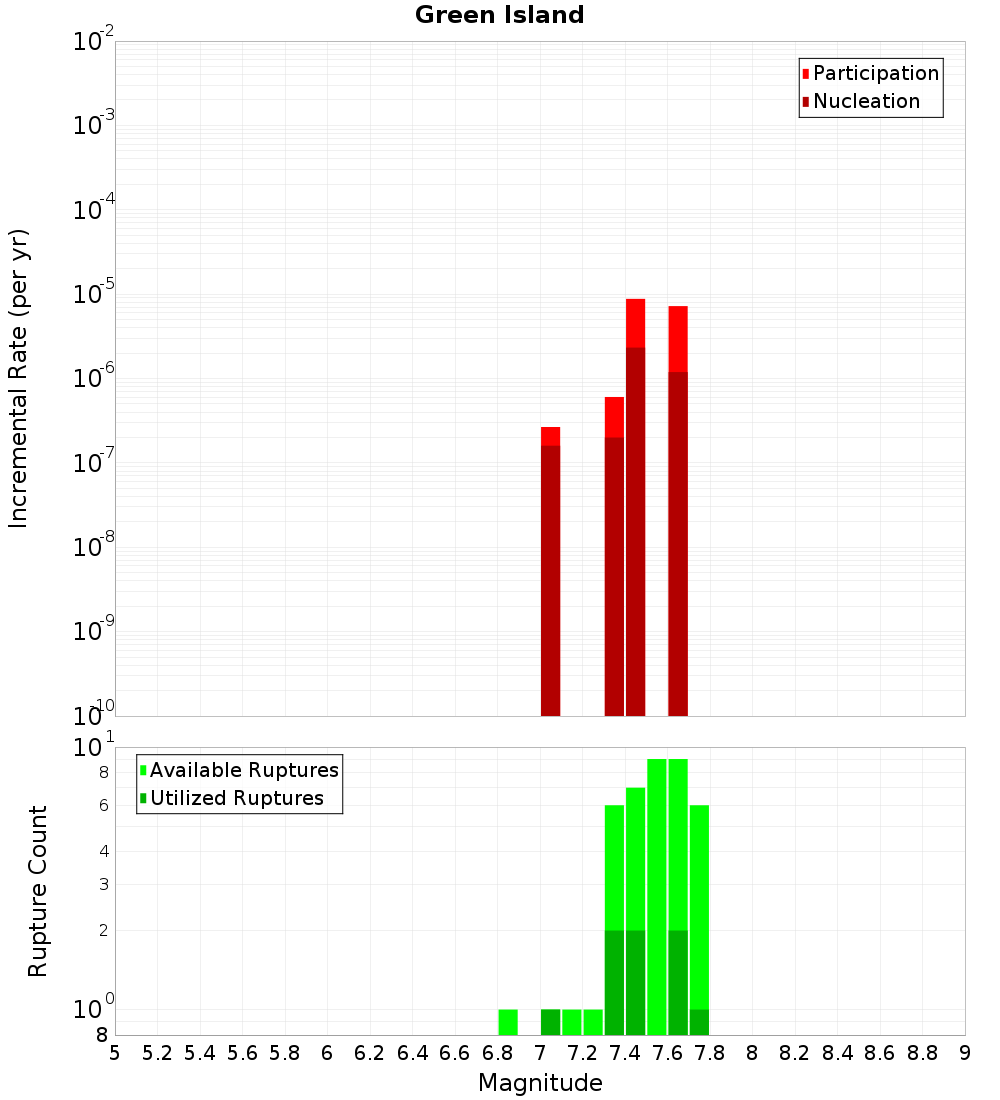 Green Island

Participation
Nucleation

Incremental Rate (per yr)

$10^{-2}$
$10^{-3}$
$10^{-4}$
$10^{-5}$
$10^{-6}$
$10^{-7}$
$10^{-8}$
$10^{-9}$
$10^{-10}$

Available Ruptures
Utilized Ruptures

Rupture Count

$10^{1}$
8
6
4
3
2
$10^{0}$
8

5 5.2 5.4 5.6 5.8 6 6.2 6.4 6.6 6.8 7 7.2 7.4 7.6 7.8 8 8.2 8.4 8.6 8.8 9

Magnitude